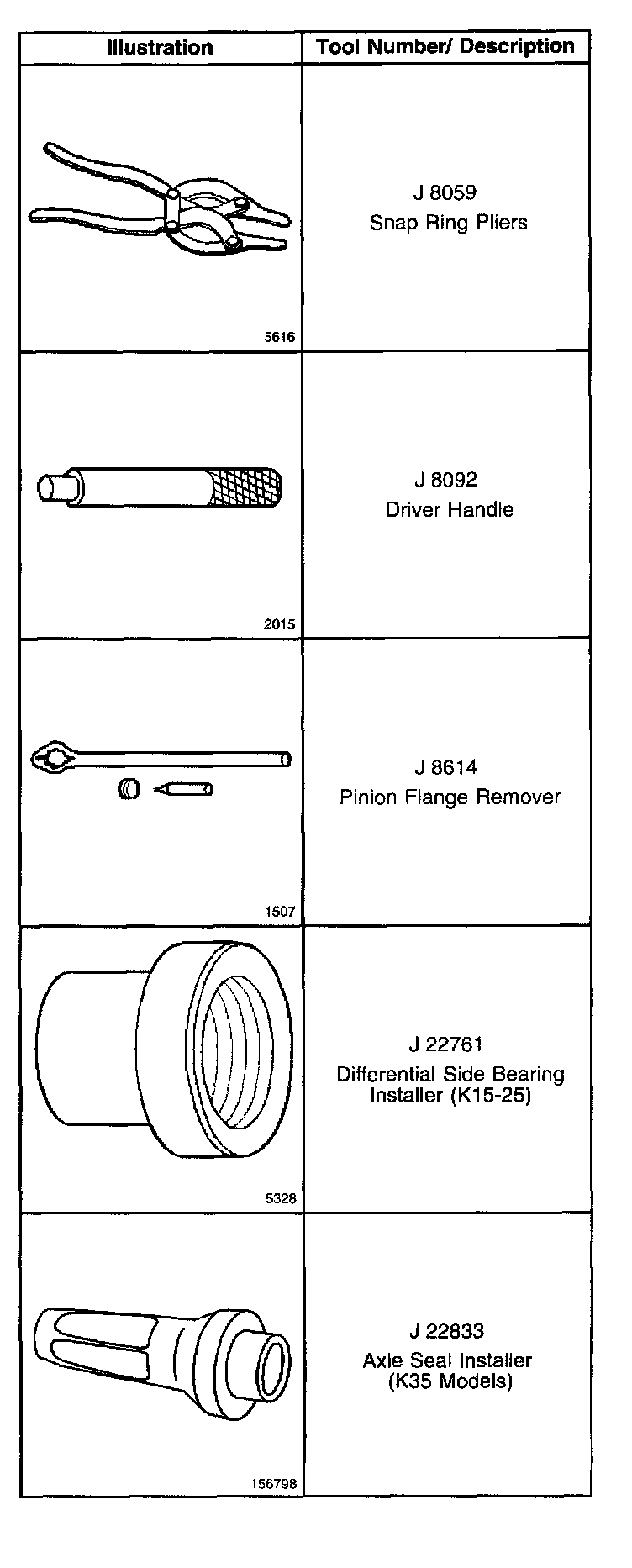 | Illustration | Tool Number/ Description |
|---|---|
| 5616 | J 8059 Snap Ring Pliers |
| 2015 | J 8092 Driver Handle |
| 1507 | J 8614 Pinion Flange Remover |
| 5328 | J 22761 Differential Side Bearing Installer (K15-25) |
| 156798 | J 22833 Axle Seal Installer (K35 Models) |